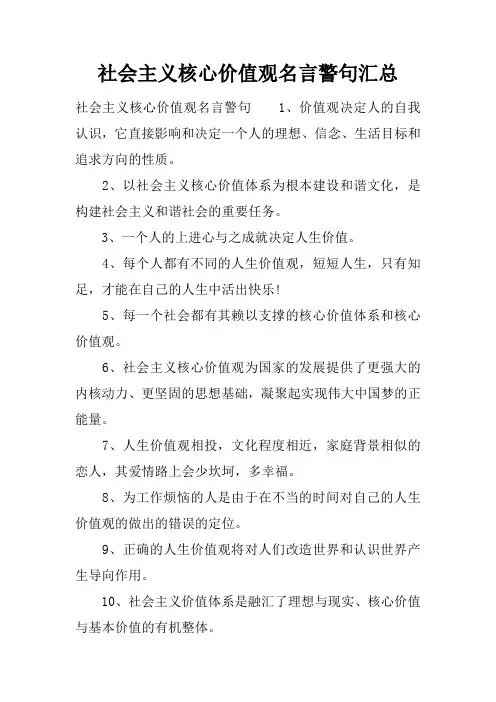 社会主义核心价值观名言警句汇总

社会主义核心价值观名言警句　　1、价值观决定人的自我认识，它直接影响和决定一个人的理想、信念、生活目标和追求方向的性质。

2、以社会主义核心价值体系为根本建设和谐文化，是构建社会主义和谐社会的重要任务。

3、一个人的上进心与之成就决定人生价值。

4、每个人都有不同的人生价值观，短短人生，只有知足，才能在自己的人生中活出快乐!

5、每一个社会都有其赖以支撑的核心价值体系和核心价值观。

6、社会主义核心价值观为国家的发展提供了更强大的内核动力、更坚固的思想基础，凝聚起实现伟大中国梦的正能量。

7、人生价值观相投，文化程度相近，家庭背景相似的恋人，其爱情路上会少坎坷，多幸福。

8、为工作烦恼的人是由于在不当的时间对自己的人生价值观的做出的错误的定位。

9、正确的人生价值观将对人们改造世界和认识世界产生导向作用。

10、社会主义价值体系是融汇了理想与现实、核心价值与基本价值的有机整体。